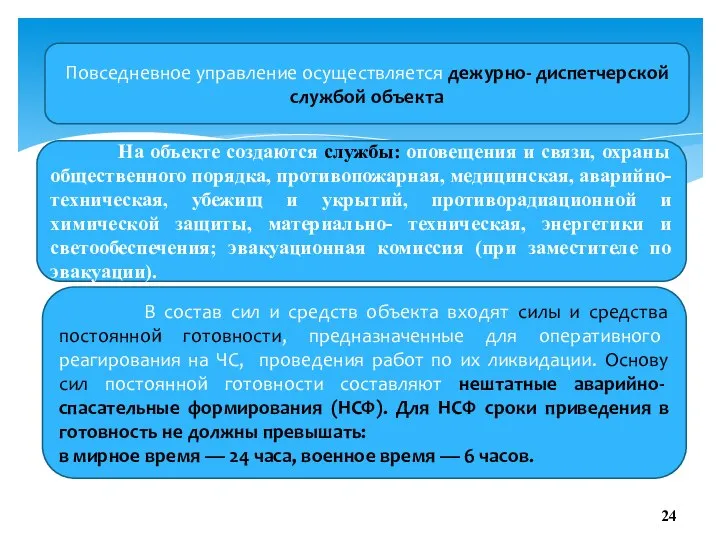 Повседневное управление осуществляется дежурно- диспетчерской службой объекта

На объекте создаются службы: оповещения и связи, охраны общественного порядка, противопожарная, медицинская, аварийно-техническая, убежищ и укрытий, противорадиационной и химической защиты, материально- техническая, энергетики и светообеспечения; эвакуационная комиссия (при заместителе по эвакуации).

В состав сил и средств объекта входят силы и средства постоянной готовности, предназначенные для оперативного реагирования на ЧС, проведения работ по их ликвидации. Основу сил постоянной готовности составляют нештатные аварийно-спасательные формирования (НСФ). Для НСФ сроки приведения в готовность не должны превышать:
в мирное время — 24 часа, военное время — 6 часов.

24